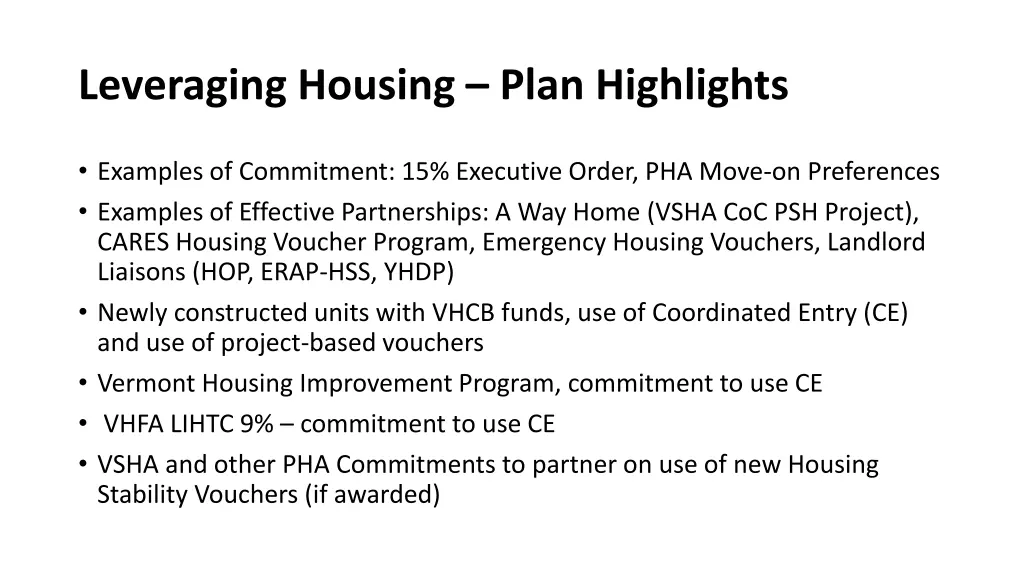 Leveraging Housing – Plan Highlights

• Examples of Commitment: 15% Executive Order, PHA Move-on Preferences
• Examples of Effective Partnerships: A Way Home (VSHA CoC PSH Project), CARES Housing Voucher Program, Emergency Housing Vouchers, Landlord Liaisons (HOP, ERAP-HSS, YHDP)
• Newly constructed units with VHCB funds, use of Coordinated Entry (CE) and use of project-based vouchers
• Vermont Housing Improvement Program, commitment to use CE
• VHFA LIHTC 9% – commitment to use CE
• VSHA and other PHA Commitments to partner on use of new Housing Stability Vouchers (if awarded)